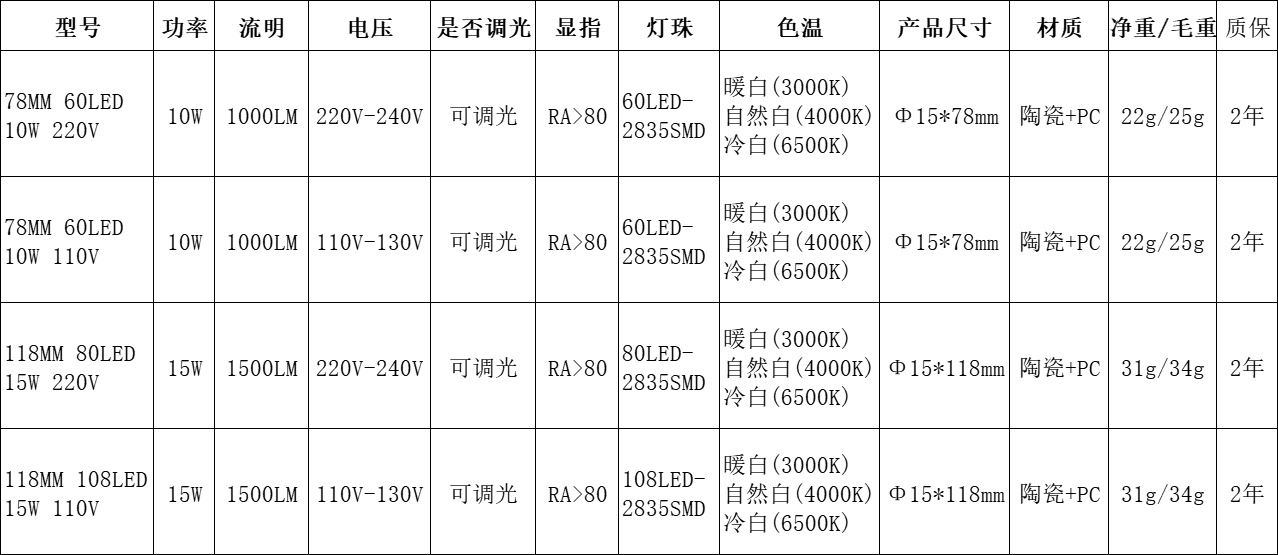 | 型号 | 功率 | 流明 | 电压 | 是否调光 | 显指 | 灯珠 | 色温 | 产品尺寸 | 材质 | 净重/毛重 | 质保 |
|---|---|---|---|---|---|---|---|---|---|---|---|
| 78MM 60LED 10W 220V | 10W | 1000LM | 220V-240V | 可调光 | RA>80 | 60LED-2835SMD | 暖白(3000K) 自然白(4000K) 冷白(6500K) | Φ15*78mm | 陶瓷+PC | 22g/25g | 2年 |
| 78MM 60LED 10W 110V | 10W | 1000LM | 110V-130V | 可调光 | RA>80 | 60LED-2835SMD | 暖白(3000K) 自然白(4000K) 冷白(6500K) | Φ15*78mm | 陶瓷+PC | 22g/25g | 2年 |
| 118MM 80LED 15W 220V | 15W | 1500LM | 220V-240V | 可调光 | RA>80 | 80LED-2835SMD | 暖白(3000K) 自然白(4000K) 冷白(6500K) | Φ15*118mm | 陶瓷+PC | 31g/34g | 2年 |
| 118MM 108LED 15W 110V | 15W | 1500LM | 110V-130V | 可调光 | RA>80 | 108LED-2835SMD | 暖白(3000K) 自然白(4000K) 冷白(6500K) | Φ15*118mm | 陶瓷+PC | 31g/34g | 2年 |